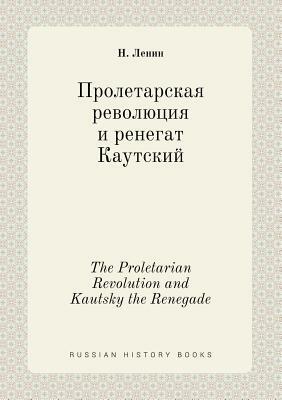 Н. Ленин

Пролетарская революция и ренегат Каутский

The Proletarian Revolution and Kautsky the Renegade

RUSSIAN HISTORY BOOKS